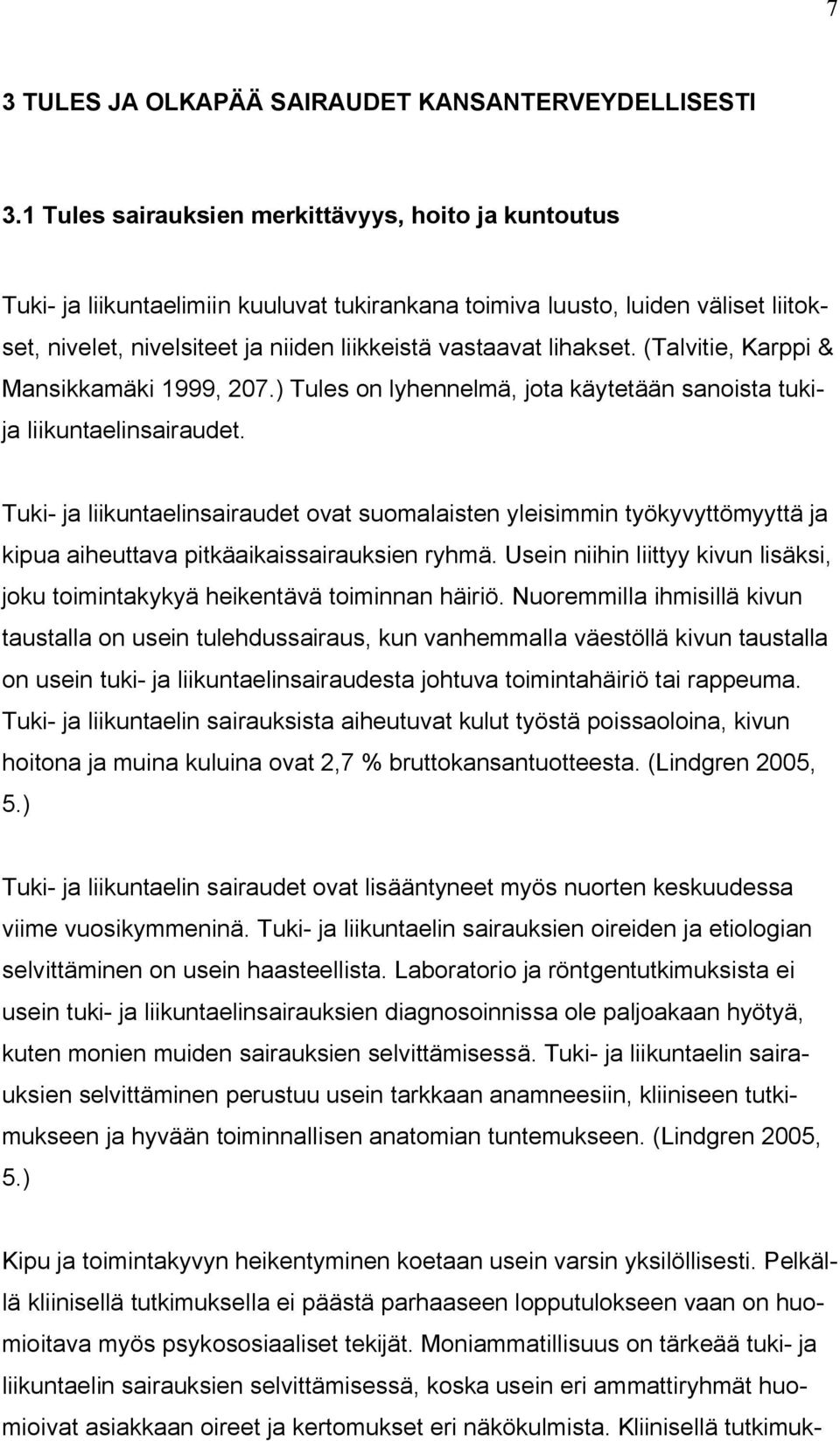 7

3 TULES JA OLKAPÄÄ SAIRAUDET KANSANTERVEYDELLISESTI

3.1 Tules sairauksien merkittävyys, hoito ja kuntoutus

Tuki- ja liikuntaelimiin kuuluvat tukirankana toimiva luusto, luiden väliset liitokset, nivelet, nivelsiteet ja niiden liikkeistä vastaavat lihakset. (Talvitie, Karppi & Mansikkamäki 1999, 207.) Tules on lyhennelmä, jota käytetään sanoista tuki- ja liikuntaelinsairaudet.

Tuki- ja liikuntaelinsairaudet ovat suomalaisten yleisimmin työkyvyttömyyttä ja kipua aiheuttava pitkäaikaissairauksien ryhmä. Usein niihin liittyy kivun lisäksi, joku toimintakykyä heikentävä toiminnan häiriö. Nuoremmilla ihmisillä kivun taustalla on usein tulehdussairaus, kun vanhemmalla väestöllä kivun taustalla on usein tuki- ja liikuntaelinsairaudesta johtuva toimintahäiriö tai rappeuma. Tuki- ja liikuntaelin sairauksista aiheutuvat kulut työstä poissaoloina, kivun hoitona ja muina kuluina ovat 2,7 % bruttokansantuotteesta. (Lindgren 2005, 5.)

Tuki- ja liikuntaelin sairaudet ovat lisääntyneet myös nuorten keskuudessa viime vuosikymmeninä. Tuki- ja liikuntaelin sairauksien oireiden ja etiologian selvittäminen on usein haasteellista. Laboratorio ja röntgentutkimuksista ei usein tuki- ja liikuntaelinsairauksien diagnosoinnissa ole paljoakaan hyötyä, kuten monien muiden sairauksien selvittämisessä. Tuki- ja liikuntaelin sairauksien selvittäminen perustuu usein tarkkaan anamneesiin, kliiniseen tutkimukseen ja hyvään toiminnallisen anatomian tuntemukseen. (Lindgren 2005, 5.)

Kipu ja toimintakyvyn heikentyminen koetaan usein varsin yksilöllisesti. Pelkällä kliinisellä tutkimuksella ei päästä parhaaseen lopputulokseen vaan on huomioitava myös psykososiaaliset tekijät. Moniammatillisuus on tärkeää tuki- ja liikuntaelin sairauksien selvittämisessä, koska usein eri ammattiryhmät huomioivat asiakkaan oireet ja kertomukset eri näkökulmista. Kliinisellä tutkimuk-